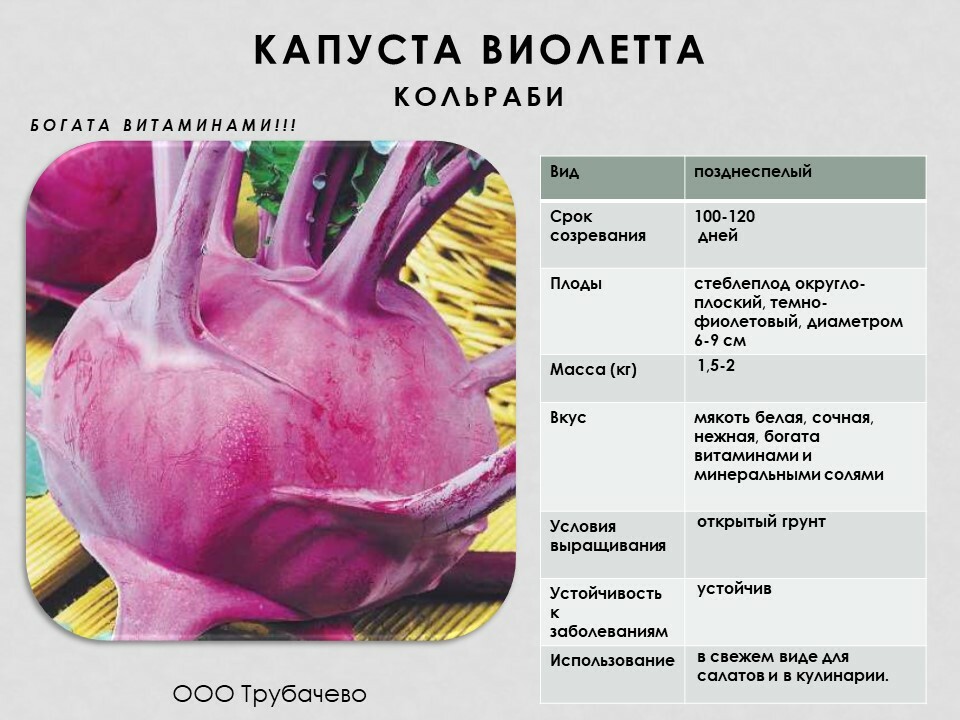 КАПУСТА ВИОЛЕТТА
КОЛЬРАБИ

БОГАТА ВИТАМИНАМИ!!!

| Вид | позднеспелый |
|---|---|
| Срок созревания | 100-120 дней |
| Плоды | стеблеплод округло-плоский, темно-фиолетовый, диаметром 6-9 см |
| Масса (кг) | 1,5-2 |
| Вкус | мякоть белая, сочная, нежная, богата витаминами и минеральными солями |
| Условия выращивания | открытый грунт |
| Устойчивость к заболеваниям | устойчив |
| Использование | в свежем виде для салатов и в кулинарии. |

ООО Трубачево